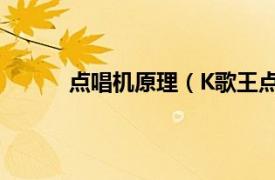 点唱机原理（K歌王点